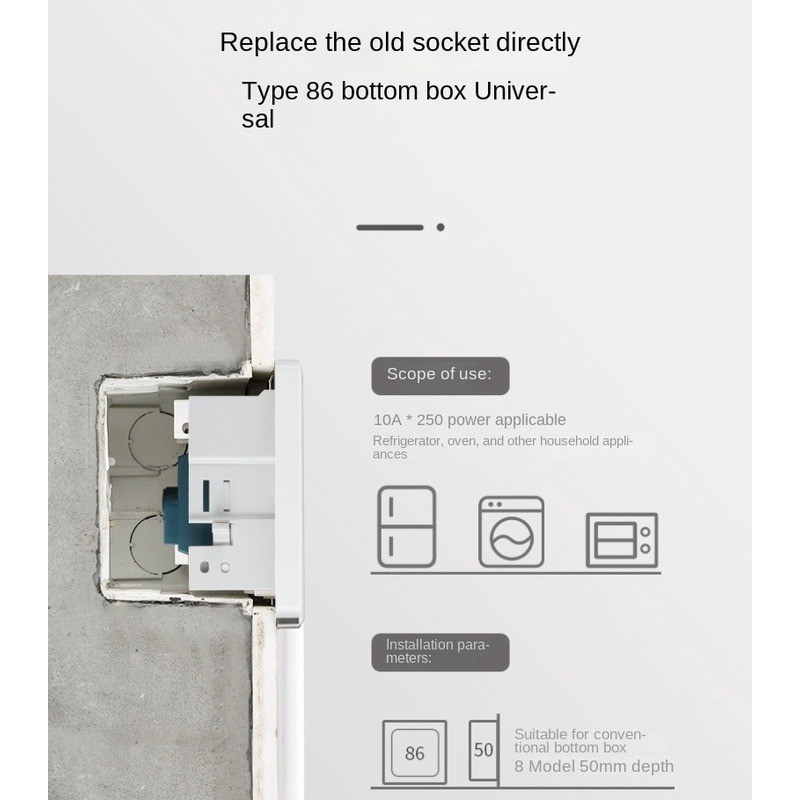 Replace the old socket directly

Type 86 bottom box Universal

Scope of use:

10A * 250 power applicable

Refrigerator, oven, and other household appliances

Installation parameters:

86

50

Suitable for conventional bottom box

8 Model 50mm depth